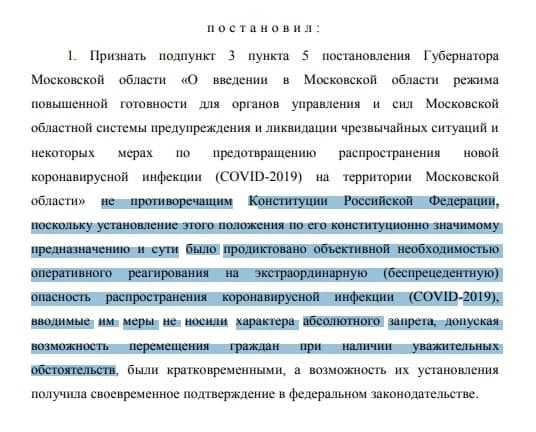 п о с т а н о в и л :

1. Признать подпункт 3 пункта 5 постановления Губернатора Московской области «О введении в Московской области режима повышенной готовности для органов управления и сил Московской областной системы предупреждения и ликвидации чрезвычайных ситуаций и некоторых мерах по предотвращению распространения новой коронавирусной инфекции (COVID-2019) на территории Московской области» не противоречащим Конституции Российской Федерации, поскольку установление этого положения по его конституционно значимому предназначению и сути было продиктовано объективной необходимостью оперативного реагирования на экстраординарную (беспрецедентную) опасность распространения коронавирусной инфекции (COVID-2019), вводимые им меры не носили характера абсолютного запрета, допуская возможность перемещения граждан при наличии уважительных обстоятельств, были кратковременными, а возможность их установления получила своевременное подтверждение в федеральном законодательстве.